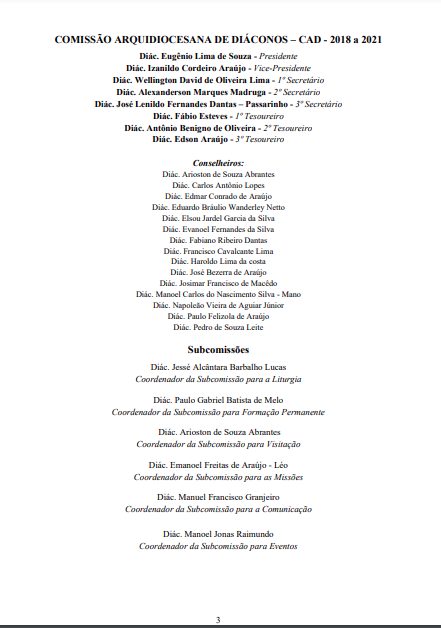 COMISSÃO ARQUIDIOCESANA DE DIÁCONOS – CAD - 2018 a 2021

Diác. Eugênio Lima de Souza - Presidente
Diác. Izanildo Cordeiro Araújo - Vice-Presidente
Diác. Wellington David de Oliveira Lima - 1º Secretário
Diác. Alexanderson Marques Madruga - 2º Secretário
Diác. José Lenildo Fernandes Dantas – Passarinho - 3º Secretário
Diác. Fábio Esteves - 1º Tesoureiro
Diác. Antônio Benigno de Oliveira - 2º Tesoureiro
Diác. Edson Araújo - 3º Tesoureiro

Conselheiros:
Diác. Arioston de Souza Abrantes
Diác. Carlos Antônio Lopes
Diác. Edmar Conrado de Araújo
Diác. Eduardo Bráulio Wanderley Netto
Diác. Elsou Jardel Garcia da Silva
Diác. Evanoel Fernandes da Silva
Diác. Fabiano Ribeiro Dantas
Diác. Francisco Cavalcante Lima
Diác. Haroldo Lima da costa
Diác. José Bezerra de Araújo
Diác. Josimar Francisco de Macêdo
Diác. Manoel Carlos do Nascimento Silva - Mano
Diác. Napoleão Vieira de Aguiar Júnior
Diác. Paulo Felizola de Araújo
Diác. Pedro de Souza Leite

Subcomissões

Diác. Jessé Alcântara Barbalho Lucas
Coordenador da Subcomissão para a Liturgia

Diác. Paulo Gabriel Batista de Melo
Coordenador da Subcomissão para Formação Permanente

Diác. Arioston de Souza Abrantes
Coordenador da Subcomissão para Visitação

Diác. Emanoel Freitas de Araújo - Léo
Coordenador da Subcomissão para as Missões

Diác. Manuel Francisco Granjeiro
Coordenador da Subcomissão para a Comunicação

Diác. Manoel Jonas Raimundo
Coordenador da Subcomissão para Eventos

3